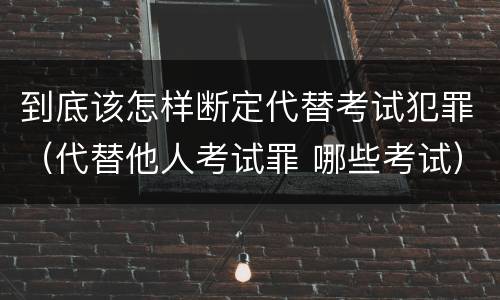 到底该怎样断定代替考试犯罪（代替他人考试罪 哪些考试）